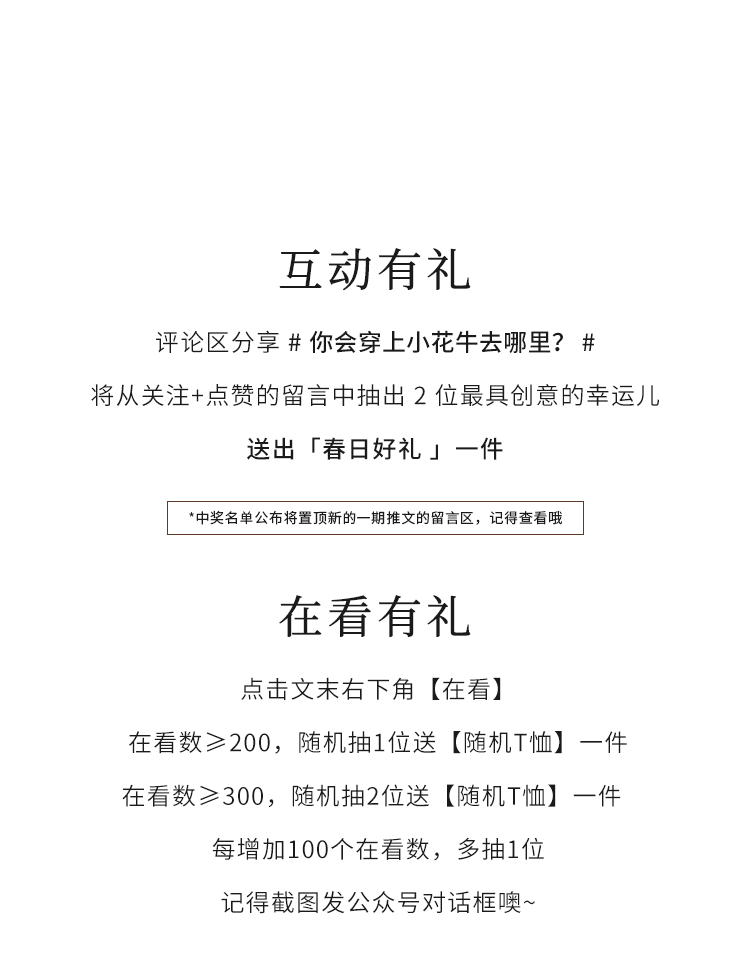 互动有礼

评论区分享 # 你会穿上小花牛去哪里？ #

将从关注+点赞的留言中抽出 2 位最具创意的幸运儿

送出「春日好礼 」一件

*中奖名单公布将置顶新的一期推文的留言区，记得查看哦

在看有礼

点击文末右下角【在看】

在看数≥200，随机抽1位送【随机T恤】一件

在看数≥300，随机抽2位送【随机T恤】一件

每增加100个在看数，多抽1位

记得截图发公众号对话框噢~